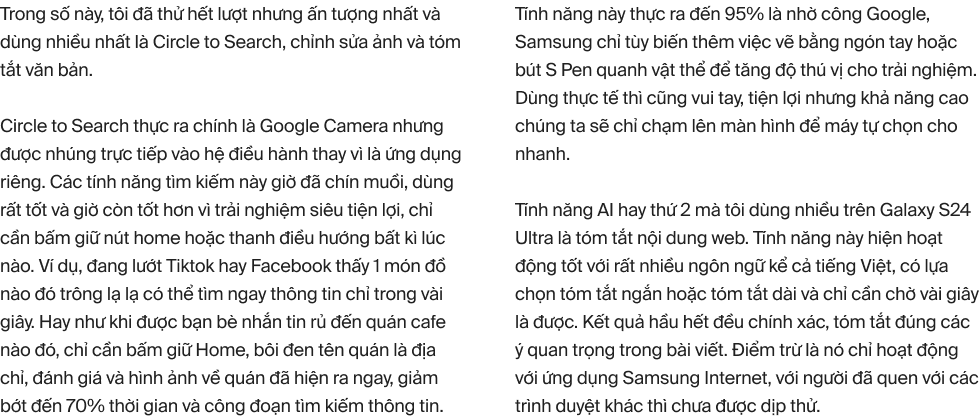 Trong số này, tôi đã thử hết lượt nhưng ấn tượng nhất và dùng nhiều nhất là Circle to Search, chỉnh sửa ảnh và tóm tắt văn bản.

Circle to Search thực ra chính là Google Camera nhưng được nhúng trực tiếp vào hệ điều hành thay vì là ứng dụng riêng. Các tính năng tìm kiếm này giờ đã chín muồi, dùng rất tốt và giờ còn tốt hơn vì trải nghiệm siêu tiện lợi, chỉ cần bấm giữ nút home hoặc thanh điều hướng bất kì lúc nào. Ví dụ, đang lướt Tiktok hay Facebook thấy 1 món đồ nào đó trông lạ lạ có thể tìm ngay thông tin chỉ trong vài giây. Hay như khi được bạn bè nhắn tin rủ đến quán cafe nào đó, chỉ cần bấm giữ Home, bôi đen tên quán là địa chỉ, đánh giá và hình ảnh về quán đã hiện ra ngay, giảm bớt đến 70% thời gian và công đoạn tìm kiếm thông tin.

Tính năng này thực ra đến 95% là nhờ công Google, Samsung chỉ tùy biến thêm việc vẽ bằng ngón tay hoặc bút S Pen quanh vật thể để tăng độ thú vị cho trải nghiệm. Dùng thực tế thì cũng vui tay, tiện lợi nhưng khả năng cao chúng ta sẽ chỉ chạm lên màn hình để máy tự chọn cho nhanh.

Tính năng AI hay thứ 2 mà tôi dùng nhiều trên Galaxy S24 Ultra là tóm tắt nội dung web. Tính năng này hiện hoạt động tốt với rất nhiều ngôn ngữ kể cả tiếng Việt, có lựa chọn tóm tắt ngắn hoặc tóm tắt dài và chỉ cần chờ vài giây là được. Kết quả hầu hết đều chính xác, tóm tắt đúng các ý quan trọng trong bài viết. Điểm trừ là nó chỉ hoạt động với ứng dụng Samsung Internet, với người đã quen với các trình duyệt khác thì chưa được dịp thử.